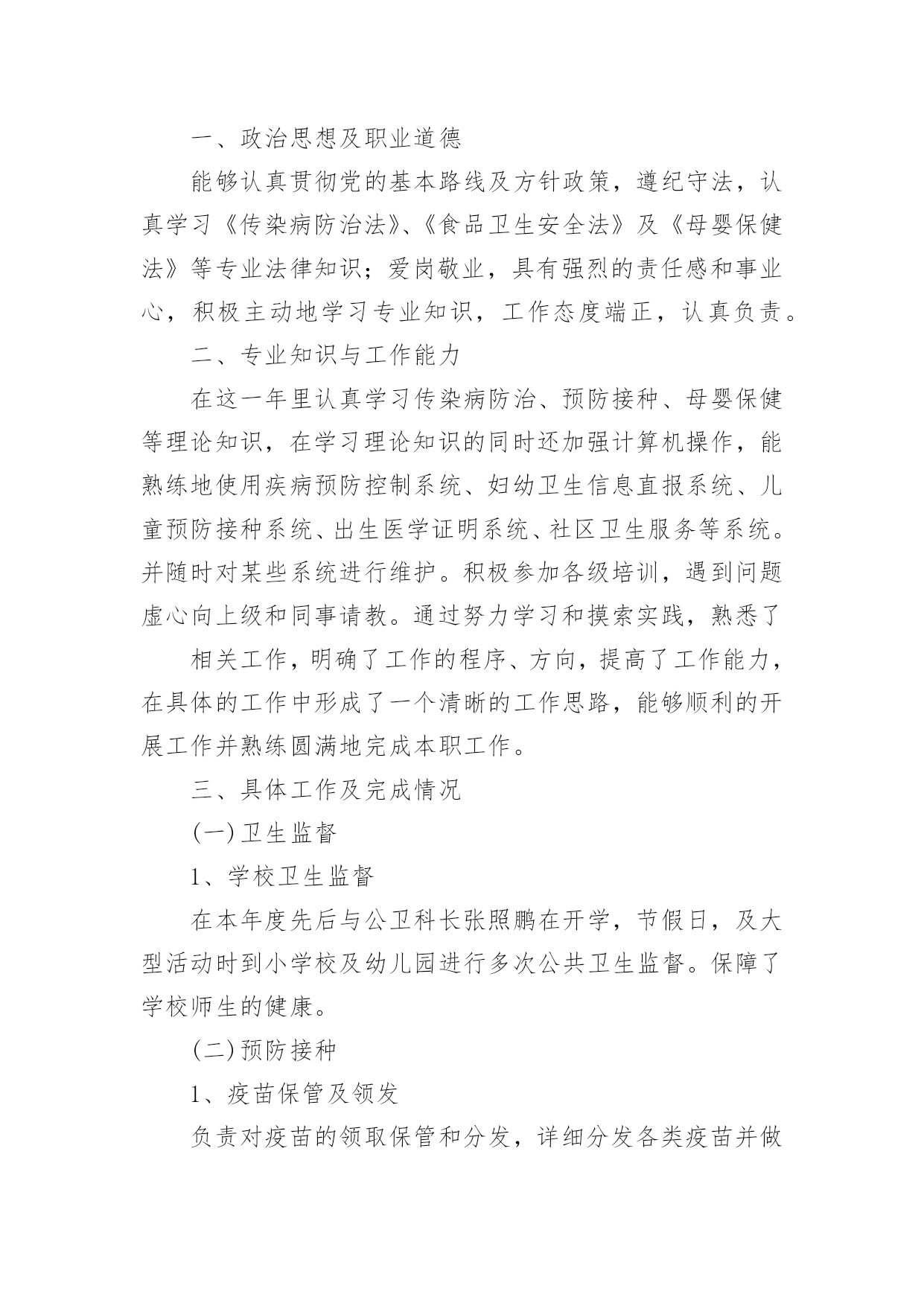 一、政治思想及职业道德

能够认真贯彻党的基本路线及方针政策，遵纪守法，认真学习《传染病防治法》、《食品卫生安全法》及《母婴保健法》等专业法律知识；爱岗敬业，具有强烈的责任感和事业心，积极主动地学习专业知识，工作态度端正，认真负责。

二、专业知识与工作能力

在这一年里认真学习传染病防治、预防接种、母婴保健等理论知识，在学习理论知识的同时还加强计算机操作，能熟练地使用疾病预防控制系统、妇幼卫生信息直报系统、儿童预防接种系统、出生医学证明系统、社区卫生服务等系统。并随时对某些系统进行维护。积极参加各级培训，遇到问题虚心向上级和同事请教。通过努力学习和摸索实践，熟悉了

相关工作，明确了工作的程序、方向，提高了工作能力，在具体的工作中形成了一个清晰的工作思路，能够顺利的开展工作并熟练圆满地完成本职工作。

三、具体工作及完成情况

(一)卫生监督

1、学校卫生监督

在本年度先后与公卫科长张照鹏在开学，节假日，及大型活动时到小学校及幼儿园进行多次公共卫生监督。保障了学校师生的健康。

(二)预防接种

1、疫苗保管及领发

负责对疫苗的领取保管和分发，详细分发各类疫苗并做